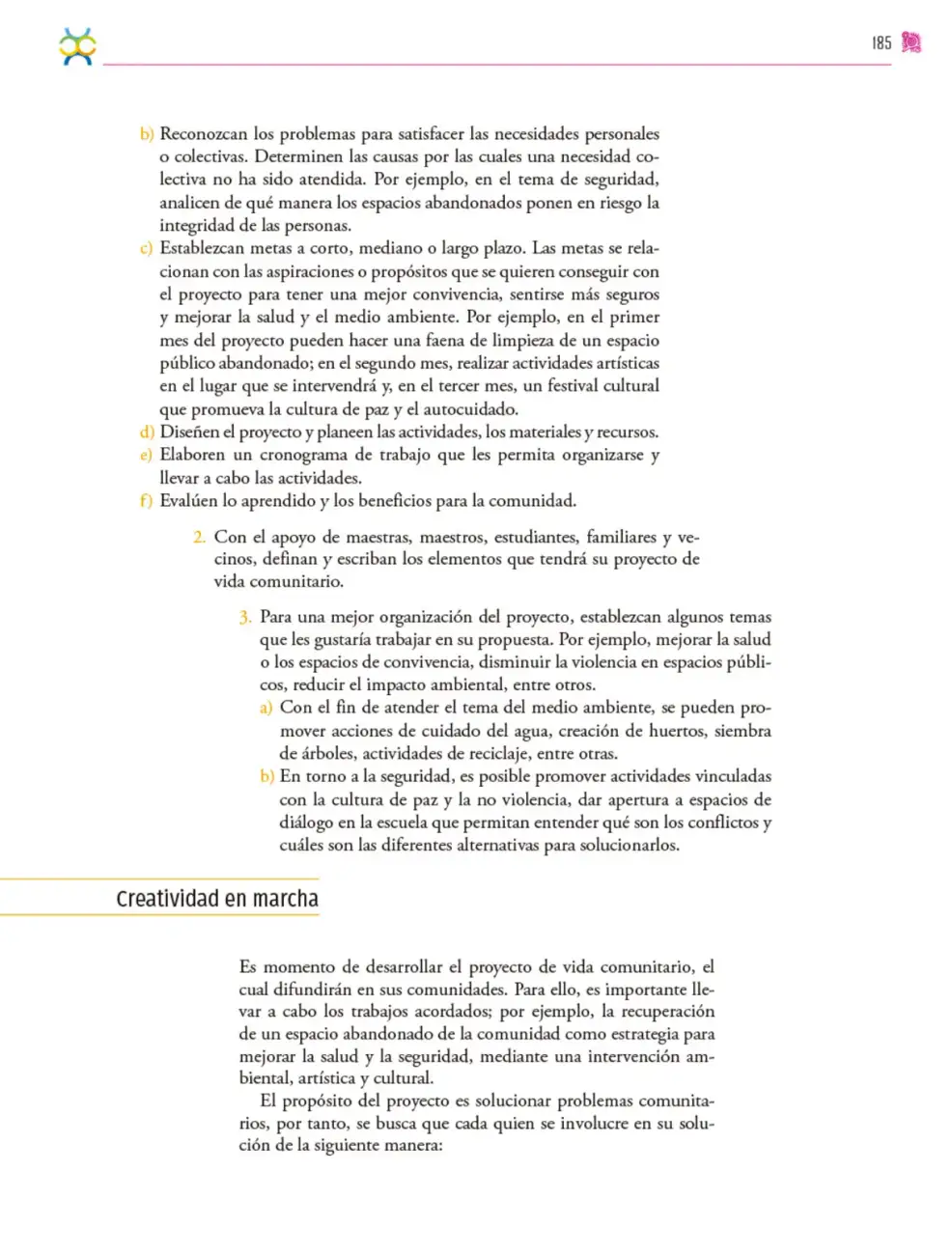 185

b) Reconozcan los problemas para satisfacer las necesidades personales o colectivas. Determinen las causas por las cuales una necesidad colectiva no ha sido atendida. Por ejemplo, en el tema de seguridad, analicen de qué manera los espacios abandonados ponen en riesgo la integridad de las personas.
c) Establezcan metas a corto, mediano o largo plazo. Las metas se relacionan con las aspiraciones o propósitos que se quieren conseguir con el proyecto para tener una mejor convivencia, sentirse más seguros y mejorar la salud y el medio ambiente. Por ejemplo, en el primer mes del proyecto pueden hacer una faena de limpieza de un espacio público abandonado; en el segundo mes, realizar actividades artísticas en el lugar que se intervendrá y, en el tercer mes, un festival cultural que promueva la cultura de paz y el autocuidado.
d) Diseñen el proyecto y planeen las actividades, los materiales y recursos.
e) Elaboren un cronograma de trabajo que les permita organizarse y llevar a cabo las actividades.
f) Evalúen lo aprendido y los beneficios para la comunidad.

2. Con el apoyo de maestras, maestros, estudiantes, familiares y vecinos, definan y escriban los elementos que tendrá su proyecto de vida comunitario.

3. Para una mejor organización del proyecto, establezcan algunos temas que les gustaría trabajar en su propuesta. Por ejemplo, mejorar la salud o los espacios de convivencia, disminuir la violencia en espacios públicos, reducir el impacto ambiental, entre otros.
a) Con el fin de atender el tema del medio ambiente, se pueden promover acciones de cuidado del agua, creación de huertos, siembra de árboles, actividades de reciclaje, entre otras.
b) En torno a la seguridad, es posible promover actividades vinculadas con la cultura de paz y la no violencia, dar apertura a espacios de diálogo en la escuela que permitan entender qué son los conflictos y cuáles son las diferentes alternativas para solucionarlos.

Creatividad en marcha

Es momento de desarrollar el proyecto de vida comunitario, el cual difundirán en sus comunidades. Para ello, es importante llevar a cabo los trabajos acordados; por ejemplo, la recuperación de un espacio abandonado de la comunidad como estrategia para mejorar la salud y la seguridad, mediante una intervención ambiental, artística y cultural.

El propósito del proyecto es solucionar problemas comunitarios, por tanto, se busca que cada quien se involucre en su solución de la siguiente manera: